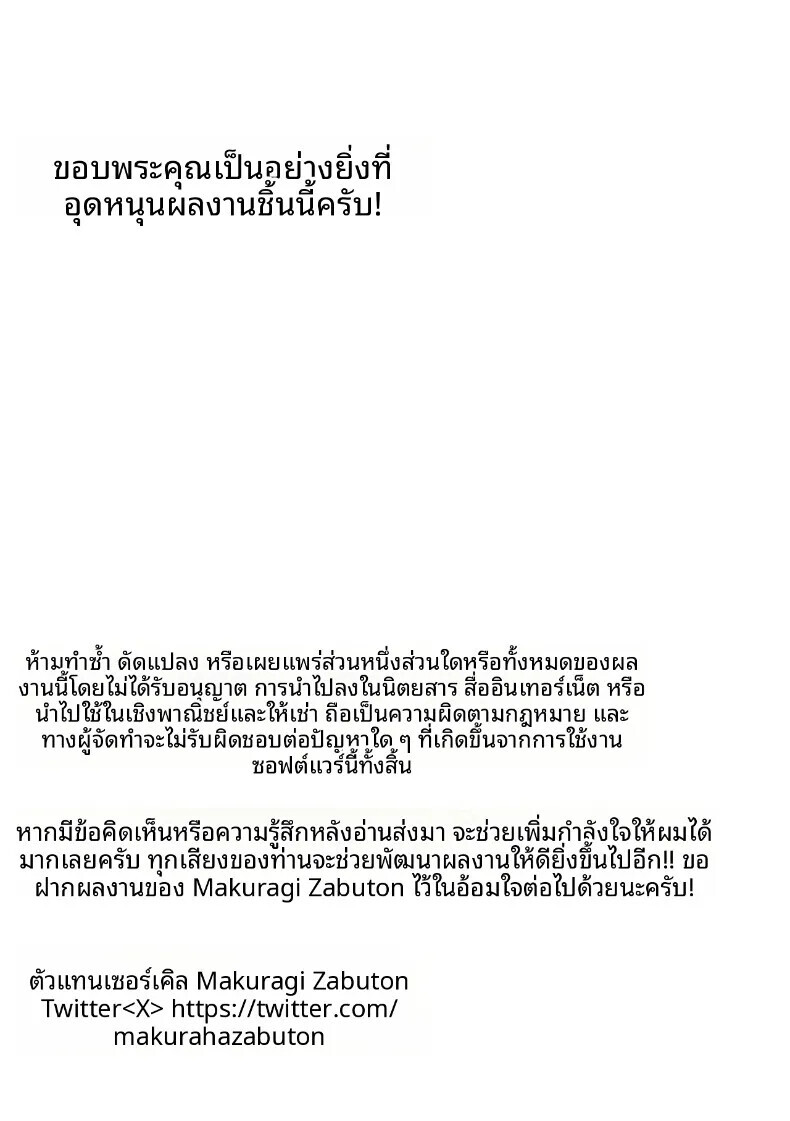 ขอบพระคุณเป็นอย่างยิ่งที่อุดหนุนผลงานชิ้นนี้ครับ!

ห้ามทำซ้ำ ดัดแปลง หรือเผยแพร่ส่วนหนึ่งส่วนใดหรือทั้งหมดของผลงานนี้โดยไม่ได้รับอนุญาต การนำไปลงในนิตยสาร สื่ออินเทอร์เน็ต หรือนำไปใช้ในเชิงพาณิชย์และให้เช่า ถือเป็นความผิดตามกฎหมาย และทางผู้จัดทำจะไม่รับผิดชอบต่อปัญหาใด ๆ ที่เกิดขึ้นจากการใช้งานซอฟต์แวร์นี้ทั้งสิ้น

หากมีข้อคิดเห็นหรือความรู้สึกหลังอ่านส่งมา จะช่วยเพิ่มกำลังใจให้ผมได้มากเลยครับ ทุกเสียงของท่านจะช่วยพัฒนาผลงานให้ดียิ่งขึ้นไปอีก!! ขอฝากผลงานของ Makuragi Zabuton ไว้ในอ้อมใจต่อไปด้วยนะครับ!

ตัวแทนเซอร์เคิล Makuragi Zabuton
Twitter<X> https://twitter.com/makurahazabuton